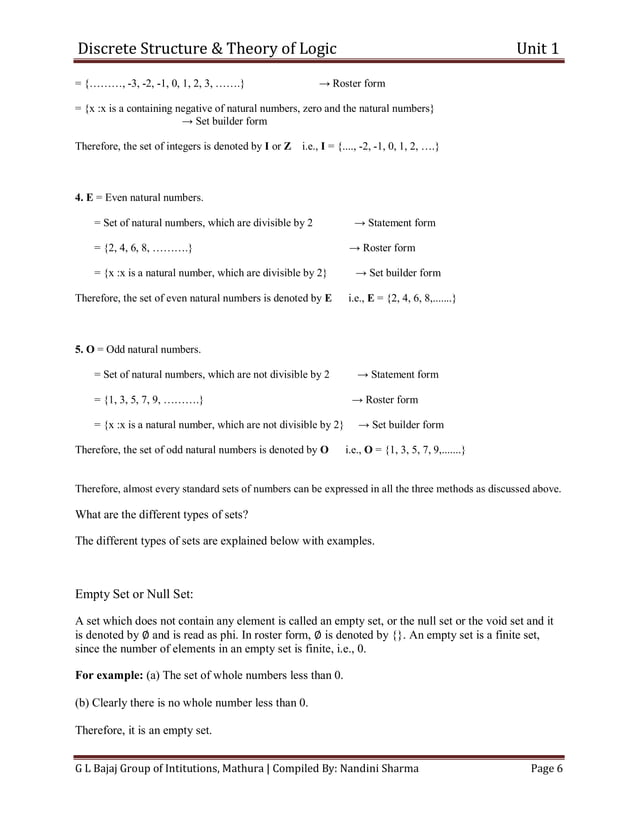 Discrete Structure & Theory of Logic Unit 1

= {………, -3, -2, -1, 0, 1, 2, 3, …….} → Roster form

= {x :x is a containing negative of natural numbers, zero and the natural numbers} → Set builder form

Therefore, the set of integers is denoted by **I** or **Z** i.e., **I** = {...., -2, -1, 0, 1, 2, ….}

**4. E** = Even natural numbers.

= Set of natural numbers, which are divisible by 2 → Statement form

= {2, 4, 6, 8, ……….} → Roster form

= {x :x is a natural number, which are divisible by 2} → Set builder form

Therefore, the set of even natural numbers is denoted by **E** i.e., **E** = {2, 4, 6, 8,.......}

**5. O** = Odd natural numbers.

= Set of natural numbers, which are not divisible by 2 → Statement form

= {1, 3, 5, 7, 9, ……….} → Roster form

= {x :x is a natural number, which are not divisible by 2} → Set builder form

Therefore, the set of odd natural numbers is denoted by **O** i.e., **O** = {1, 3, 5, 7, 9,.......}

Therefore, almost every standard sets of numbers can be expressed in all the three methods as discussed above.

What are the different types of sets?

The different types of sets are explained below with examples.

Empty Set or Null Set:

A set which does not contain any element is called an empty set, or the null set or the void set and it is denoted by ∅ and is read as phi. In roster form, ∅ is denoted by {}. An empty set is a finite set, since the number of elements in an empty set is finite, i.e., 0.

**For example:** (a) The set of whole numbers less than 0.

(b) Clearly there is no whole number less than 0.

Therefore, it is an empty set.

G L Bajaj Group of Intitutions, Mathura | Compiled By: Nandini Sharma Page 6